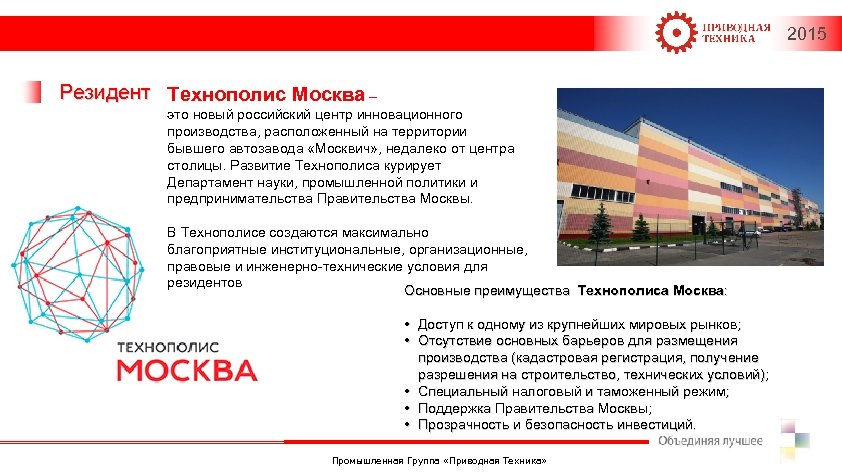 ПРИВОДНАЯ ТЕХНИКА 2015

Резидент

Технополис Москва – это новый российский центр инновационного производства, расположенный на территории бывшего автозавода «Москвич», недалеко от центра столицы. Развитие Технополиса курирует Департамент науки, промышленной политики и предпринимательства Правительства Москвы.

В Технополисе создаются максимально благоприятные институциональные, организационные, правовые и инженерно-технические условия для резидентов

ТЕХНОПОЛИС
МОСКВА

Основные преимущества Технополиса Москва:

• Доступ к одному из крупнейших мировых рынков;
• Отсутствие основных барьеров для размещения производства (кадастровая регистрация, получение разрешения на строительство, технических условий);
• Специальный налоговый и таможенный режим;
• Поддержка Правительства Москвы;
• Прозрачность и безопасность инвестиций.

Объединяя лучшее

Промышленная Группа «Приводная Техника»